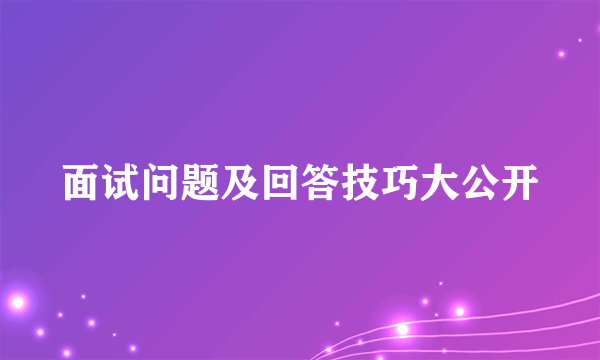 面试问题及回答技巧大公开